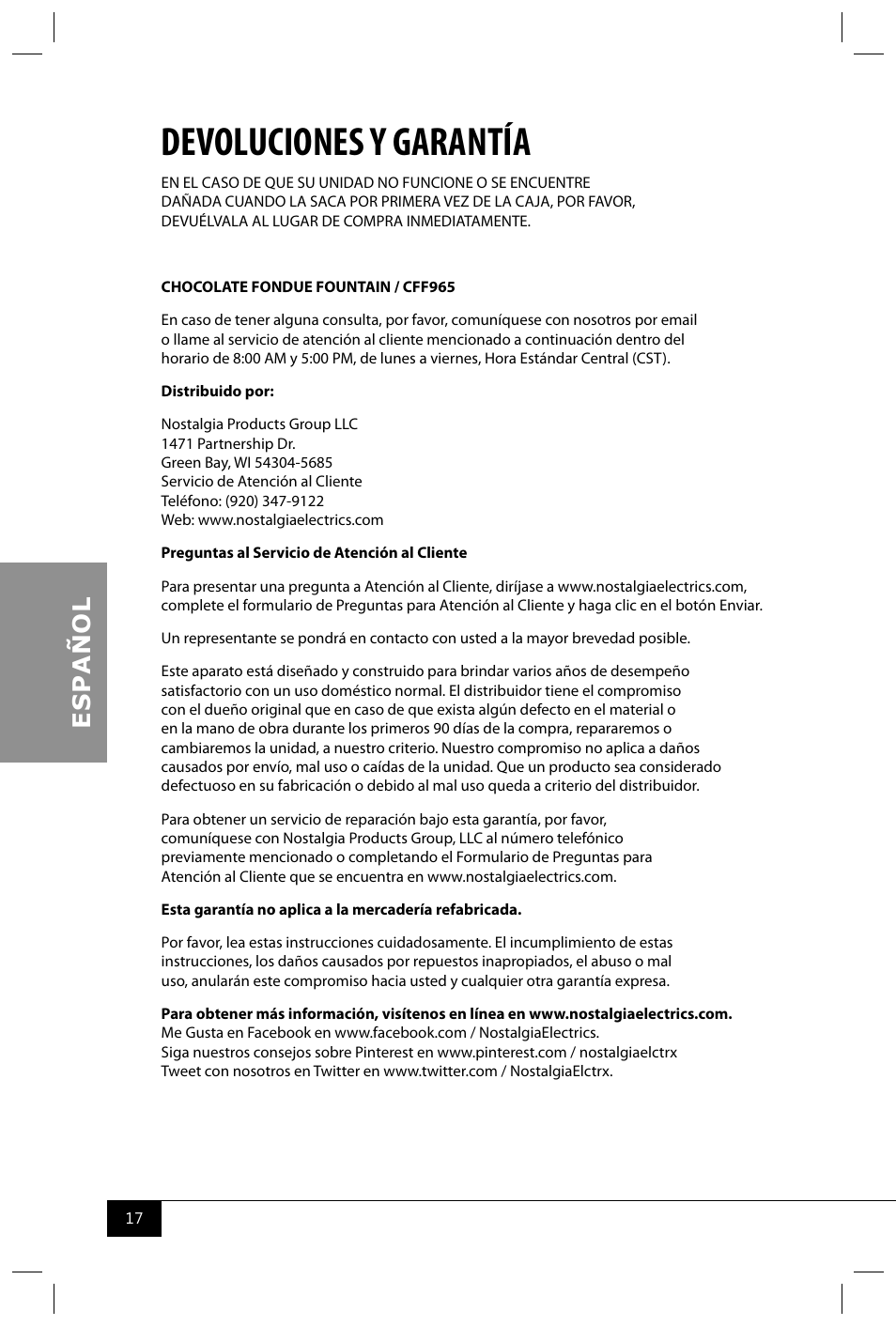 DEVOLUCIONES Y GARANTÍA

EN EL CASO DE QUE SU UNIDAD NO FUNCIONE O SE ENCUENTRE DAÑADA CUANDO LA SACA POR PRIMERA VEZ DE LA CAJA, POR FAVOR, DEVUÉLVALA AL LUGAR DE COMPRA INMEDIATAMENTE.

CHOCOLATE FONDUE FOUNTAIN / CFF965

En caso de tener alguna consulta, por favor, comuníquese con nosotros por email o llame al servicio de atención al cliente mencionado a continuación dentro del horario de 8:00 AM y 5:00 PM, de lunes a viernes, Hora Estándar Central (CST).

Distribuido por:

Nostalgia Products Group LLC
1471 Partnership Dr.
Green Bay, WI 54304-5685
Servicio de Atención al Cliente
Teléfono: (920) 347-9122
Web: www.nostalgiaelectrics.com

Preguntas al Servicio de Atención al Cliente

Para presentar una pregunta a Atención al Cliente, diríjase a www.nostalgiaelectrics.com, complete el formulario de Preguntas para Atención al Cliente y haga clic en el botón Enviar.

Un representante se pondrá en contacto con usted a la mayor brevedad posible.

Este aparato está diseñado y construido para brindar varios años de desempeño satisfactorio con un uso doméstico normal. El distribuidor tiene el compromiso con el dueño original que en caso de que exista algún defecto en el material o en la mano de obra durante los primeros 90 días de la compra, repararemos o cambiaremos la unidad, a nuestro criterio. Nuestro compromiso no aplica a daños causados por envío, mal uso o caídas de la unidad. Que un producto sea considerado defectuoso en su fabricación o debido al mal uso queda a criterio del distribuidor.

Para obtener un servicio de reparación bajo esta garantía, por favor, comuníquese con Nostalgia Products Group, LLC al número telefónico previamente mencionado o completando el Formulario de Preguntas para Atención al Cliente que se encuentra en www.nostalgiaelectrics.com.

Esta garantía no aplica a la mercadería refabricada.

Por favor, lea estas instrucciones cuidadosamente. El incumplimiento de estas instrucciones, los daños causados por repuestos inapropiados, el abuso o mal uso, anularán este compromiso hacia usted y cualquier otra garantía expresa.

Para obtener más información, visítenos en línea en www.nostalgiaelectrics.com.
Me Gusta en Facebook en www.facebook.com / NostalgiaElectrics.
Siga nuestros consejos sobre Pinterest en www.pinterest.com / nostalgiaelctrx
Tweet con nosotros en Twitter en www.twitter.com / NostalgiaElctrx.

ESPAÑOL

17